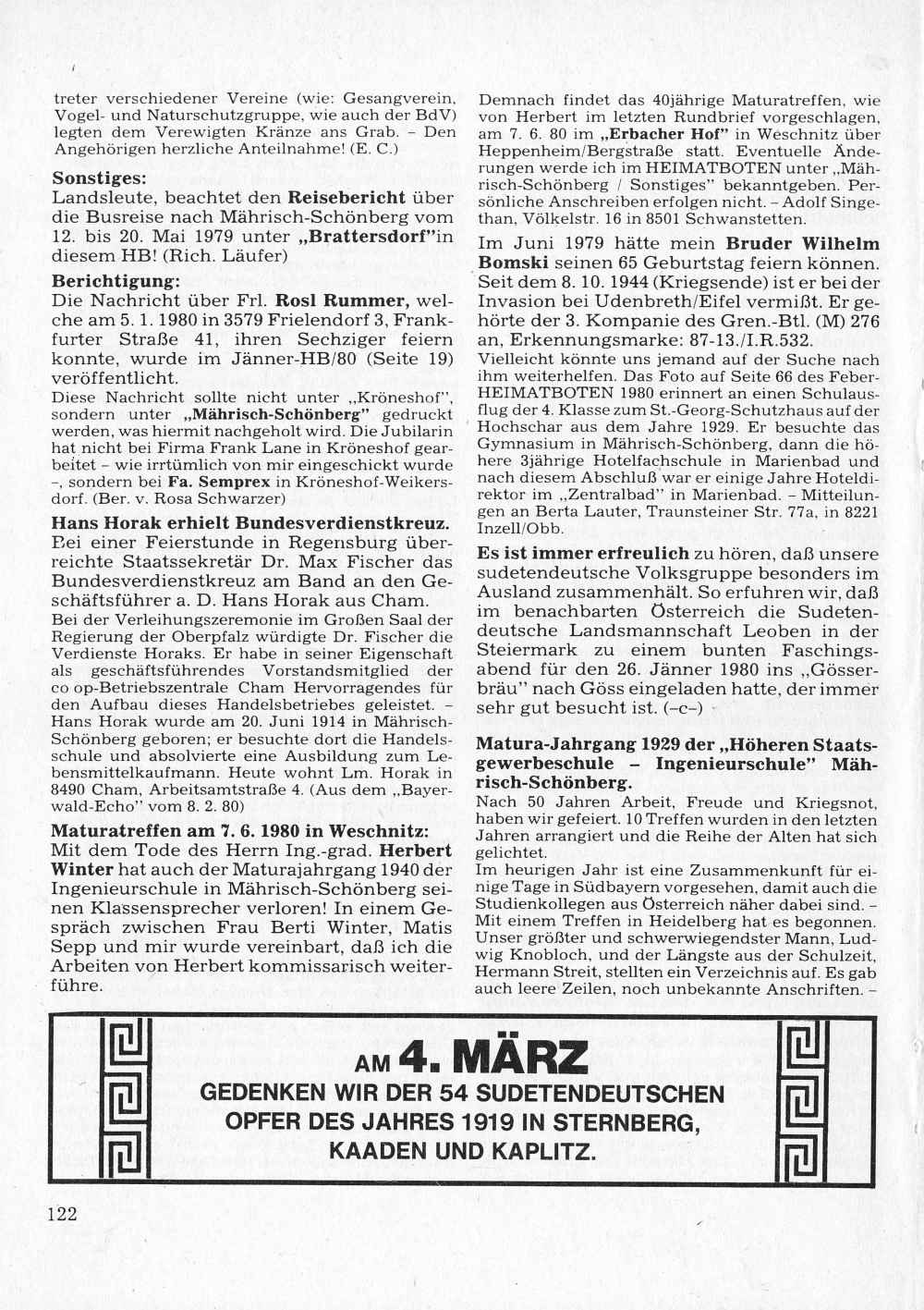 treter verschiedener Vereine (wie: Gesangverein, Vogel- und Naturschutzgruppe, wie auch der BdV) legten dem Verewigten Kränze ans Grab. – Den Angehörigen herzliche Anteilnahme! (E. C.)

Sonstiges:
Landsleute, beachtet den Reisebericht über die Busreise nach Mährisch-Schönberg vom 12. bis 20. Mai 1979 unter „Brattersdorf"in diesem HB! (Rich. Läufer)

Berichtigung:
Die Nachricht über Frl. Rosl Rummer, welche am 5. 1. 1980 in 3579 Frielendorf 3, Frankfurter Straße 41, ihren Sechziger feiern konnte, wurde im Jänner-HB/80 (Seite 19) veröffentlicht.
Diese Nachricht sollte nicht unter „Kröneshof", sondern unter „Mährisch-Schönberg" gedruckt werden, was hiermit nachgeholt wird. Die Jubilarin hat nicht bei Firma Frank Lane in Kröneshof gearbeitet – wie irrtümlich von mir eingeschickt wurde –, sondern bei Fa. Semprex in Kröneshof-Weikersdorf. (Ber. v. Rosa Schwarzer)

Hans Horak erhielt Bundesverdienstkreuz.
Bei einer Feierstunde in Regensburg überreichte Staatssekretär Dr. Max Fischer das Bundesverdienstkreuz am Band an den Geschäftsführer a. D. Hans Horak aus Cham.
Bei der Verleihungszeremonie im Großen Saal der Regierung der Oberpfalz würdigte Dr. Fischer die Verdienste Horaks. Er habe in seiner Eigenschaft als geschäftsführendes Vorstandsmitglied der co op-Betriebszentrale Cham Hervorragendes für den Aufbau dieses Handelsbetriebes geleistet. – Hans Horak wurde am 20. Juni 1914 in Mährisch-Schönberg geboren; er besuchte dort die Handelsschule und absolvierte eine Ausbildung zum Lebensmittelkaufmann. Heute wohnt Lm. Horak in 8490 Cham, Arbeitsamtstraße 4. (Aus dem „Bayerwald-Echo" vom 8. 2. 80)

Maturatreffen am 7. 6. 1980 in Weschnitz:
Mit dem Tode des Herrn Ing.-grad. Herbert Winter hat auch der Maturajahrgang 1940 der Ingenieurschule in Mährisch-Schönberg seinen Klassensprecher verloren! In einem Gespräch zwischen Frau Berti Winter, Matis Sepp und mir wurde vereinbart, daß ich die Arbeiten von Herbert kommissarisch weiterführe.

Demnach findet das 40jährige Maturatreffen, wie von Herbert im letzten Rundbrief vorgeschlagen, am 7. 6. 80 im „Erbacher Hof" in Weschnitz über Heppenheim/Bergstraße statt. Eventuelle Änderungen werde ich im HEIMATBOTEN unter „Mährisch-Schönberg / Sonstiges" bekanntgeben. Persönliche Anschreiben erfolgen nicht. – Adolf Singethan, Völkelstr. 16 in 8501 Schwanstetten.

Im Juni 1979 hätte mein Bruder Wilhelm Bomski seinen 65 Geburtstag feiern können. Seit dem 8. 10. 1944 (Kriegsende) ist er bei der Invasion bei Udenbreth/Eifel vermißt. Er gehörte der 3. Kompanie des Gren.-Btl. (M) 276 an, Erkennungsmarke: 87-13./I.R.532.
Vielleicht könnte uns jemand auf der Suche nach ihm weiterhelfen. Das Foto auf Seite 66 des Feber-HEIMATBOTEN 1980 erinnert an einen Schulausflug der 4. Klasse zum St.-Georg-Schutzhaus auf der Hochschar aus dem Jahre 1929. Er besuchte das Gymnasium in Mährisch-Schönberg, dann die höhere 3jährige Hotelfachschule in Marienbad und nach diesem Abschluß war er einige Jahre Hoteldirektor im „Zentralbad" in Marienbad. – Mitteilungen an Berta Lauter, Traunsteiner Str. 77a, in 8221 Inzell/Obb.

Es ist immer erfreulich zu hören, daß unsere sudetendeutsche Volksgruppe besonders im Ausland zusammenhält. So erfuhren wir, daß im benachbarten Österreich die Sudetendeutsche Landsmannschaft Leoben in der Steiermark zu einem bunten Faschingsabend für den 26. Jänner 1980 ins „Gösserbräu" nach Göss eingeladen hatte, der immer sehr gut besucht ist. (–c–)

Matura-Jahrgang 1929 der „Höheren Staatsgewerbeschule – Ingenieurschule" Mährisch-Schönberg.
Nach 50 Jahren Arbeit, Freude und Kriegsnot, haben wir gefeiert. 10 Treffen wurden in den letzten Jahren arrangiert und die Reihe der Alten hat sich gelichtet.
Im heurigen Jahr ist eine Zusammenkunft für einige Tage in Südbayern vorgesehen, damit auch die Studienkollegen aus Österreich näher dabei sind. – Mit einem Treffen in Heidelberg hat es begonnen. Unser größter und schwerwiegendster Mann, Ludwig Knobloch, und der Längste aus der Schulzeit, Hermann Streit, stellten ein Verzeichnis auf. Es gab auch leere Zeilen, noch unbekannte Anschriften. –

AM 4. MÄRZ
GEDENKEN WIR DER 54 SUDETENDEUTSCHEN OPFER DES JAHRES 1919 IN STERNBERG, KAADEN UND KAPLITZ.

122